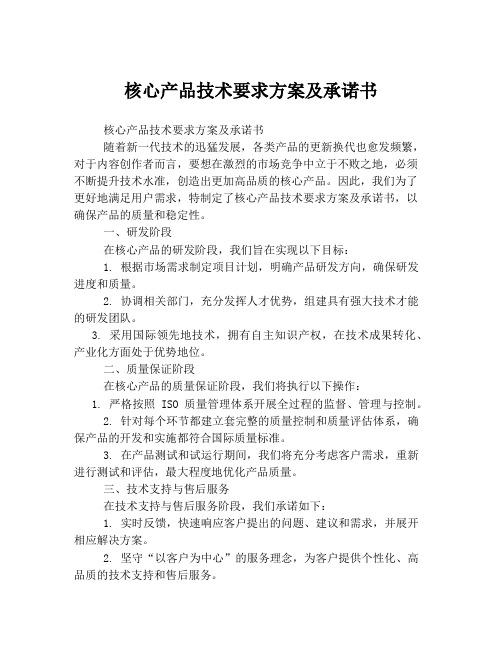 核心产品技术要求方案及承诺书

核心产品技术要求方案及承诺书

随着新一代技术的迅猛发展，各类产品的更新换代也愈发频繁，对于内容创作者而言，要想在激烈的市场竞争中立于不败之地，必须不断提升技术水准，创造出更加高品质的核心产品。因此，我们为了更好地满足用户需求，特制定了核心产品技术要求方案及承诺书，以确保产品的质量和稳定性。

一、研发阶段

在核心产品的研发阶段，我们旨在实现以下目标：

1. 根据市场需求制定项目计划，明确产品研发方向，确保研发进度和质量。

2. 协调相关部门，充分发挥人才优势，组建具有强大技术才能的研发团队。

3. 采用国际领先地技术，拥有自主知识产权，在技术成果转化、产业化方面处于优势地位。

二、质量保证阶段

在核心产品的质量保证阶段，我们将执行以下操作：

1. 严格按照 ISO 质量管理体系开展全过程的监督、管理与控制。

2. 针对每个环节都建立套完整的质量控制和质量评估体系，确保产品的开发和实施都符合国际质量标准。

3. 在产品测试和试运行期间，我们将充分考虑客户需求，重新进行测试和评估，最大程度地优化产品质量。

三、技术支持与售后服务

在技术支持与售后服务阶段，我们承诺如下：

1. 实时反馈，快速响应客户提出的问题、建议和需求，并展开相应解决方案。

2. 坚守“以客户为中心”的服务理念，为客户提供个性化、高品质的技术支持和售后服务。